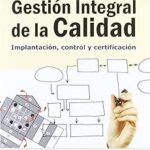 Gestión Integral de la Calidad

Implantación, control y certificación